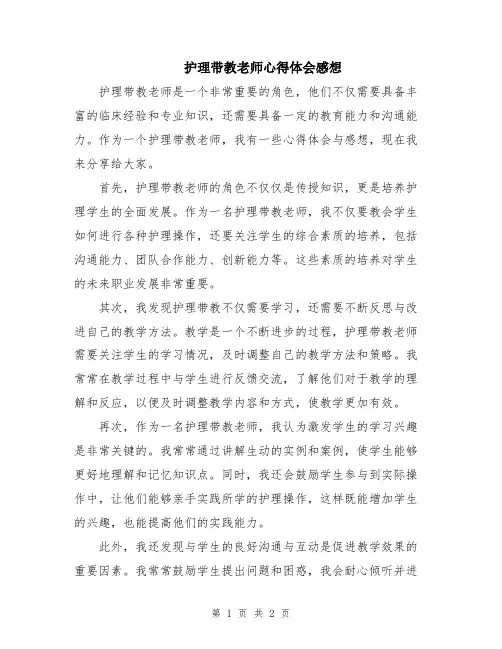 护理带教老师心得体会感想

护理带教老师是一个非常重要的角色，他们不仅需要具备丰富的临床经验和专业知识，还需要具备一定的教育能力和沟通能力。作为一个护理带教老师，我有一些心得体会与感想，现在我来分享给大家。

首先，护理带教老师的角色不仅仅是传授知识，更是培养护理学生的全面发展。作为一名护理带教老师，我不仅要教会学生如何进行各种护理操作，还要关注学生的综合素质的培养，包括沟通能力、团队合作能力、创新能力等。这些素质的培养对学生的未来职业发展非常重要。

其次，我发现护理带教不仅需要学习，还需要不断反思与改进自己的教学方法。教学是一个不断进步的过程，护理带教老师需要关注学生的学习情况，及时调整自己的教学方法和策略。我常常在教学过程中与学生进行反馈交流，了解他们对于教学的理解和反应，以便及时调整教学内容和方式，使教学更加有效。

再次，作为一名护理带教老师，我认为激发学生的学习兴趣是非常关键的。我常常通过讲解生动的实例和案例，使学生能够更好地理解和记忆知识点。同时，我还会鼓励学生参与到实际操作中，让他们能够亲手实践所学的护理操作，这样既能增加学生的兴趣，也能提高他们的实践能力。

此外，我还发现与学生的良好沟通与互动是促进教学效果的重要因素。我常常鼓励学生提出问题和困惑，我会耐心倾听并进

第 1 页 共 2 页